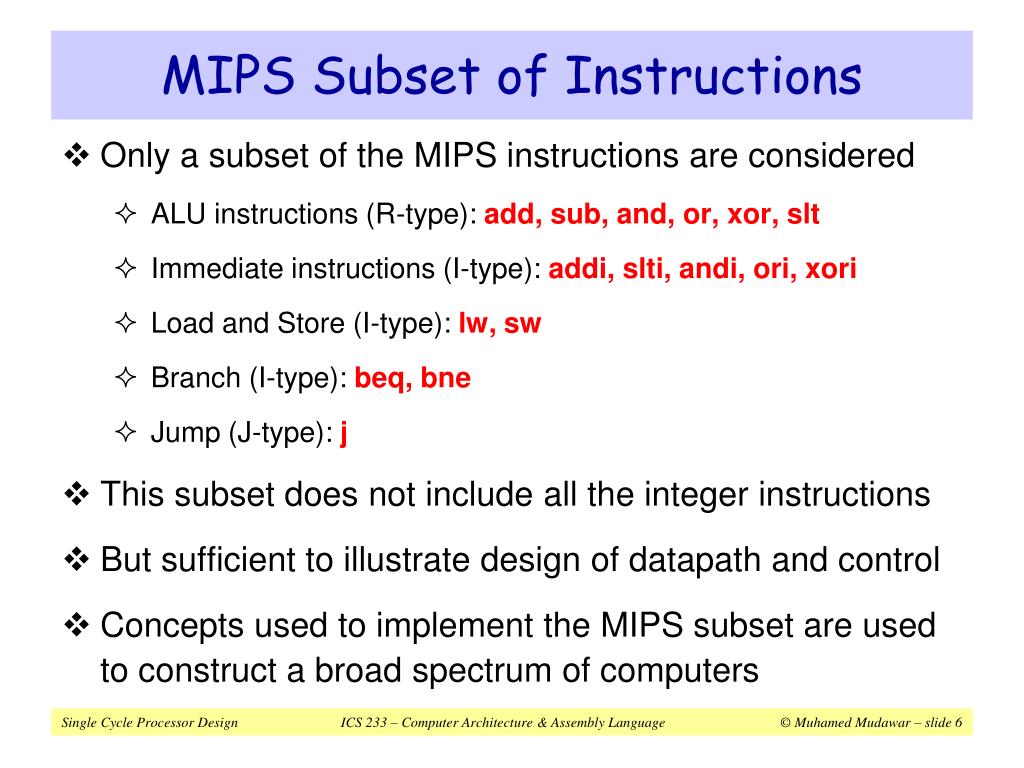 MIPS Subset of Instructions

❖ Only a subset of the MIPS instructions are considered

✧ ALU instructions (R-type): add, sub, and, or, xor, slt

✧ Immediate instructions (I-type): addi, slti, andi, ori, xori

✧ Load and Store (I-type): lw, sw

✧ Branch (I-type): beq, bne

✧ Jump (J-type): j

❖ This subset does not include all the integer instructions

❖ But sufficient to illustrate design of datapath and control

❖ Concepts used to implement the MIPS subset are used to construct a broad spectrum of computers

Single Cycle Processor Design ICS 233 – Computer Architecture & Assembly Language © Muhamed Mudawar – slide 6